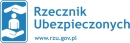 Rzecznik Ubezpieczonych
www.rzu.gov.pl